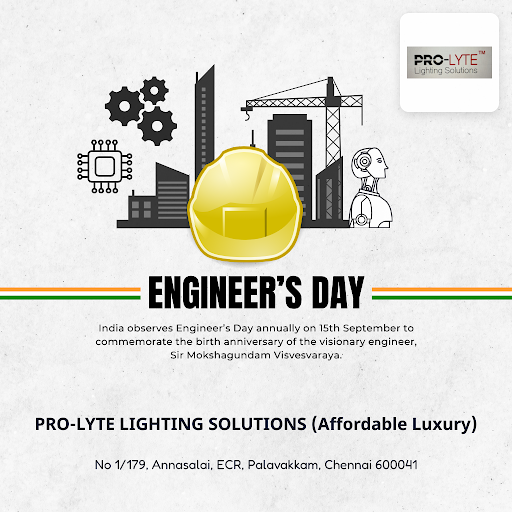 PRO-LYTE™
Lighting Solutions

ENGINEER'S DAY

India observes Engineer's Day annually on 15th September to commemorate the birth anniversary of the visionary engineer, Sir Mokshagundam Visvesvaraya.

PRO-LYTE LIGHTING SOLUTIONS (Affordable Luxury)

No 1/179, Annasalai, ECR, Palavakkam, Chennai 600041